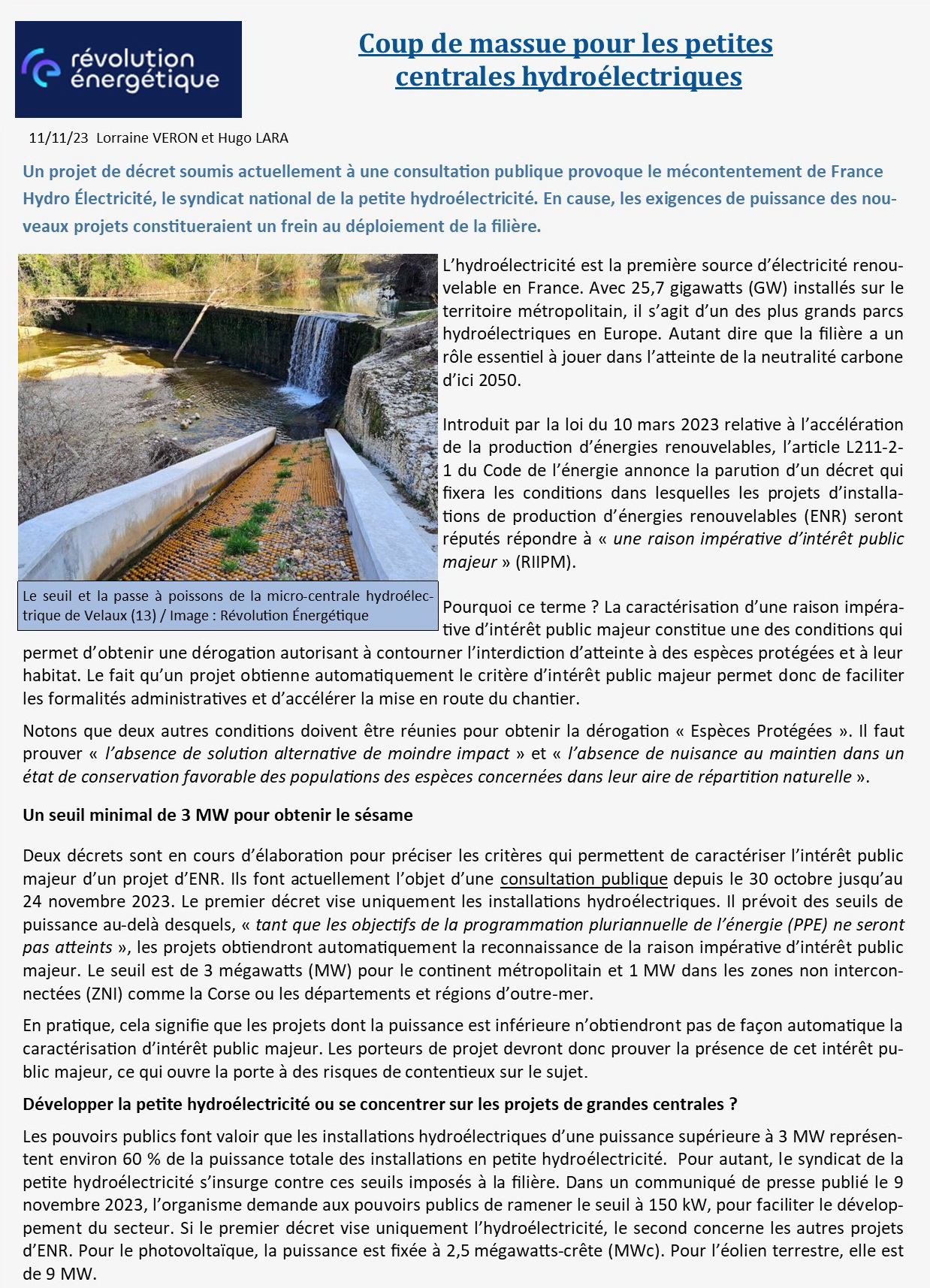 révolution énergétique

Coup de massue pour les petites centrales hydroélectriques

11/11/23 Lorraine VERON et Hugo LARA

Un projet de décret soumis actuellement à une consultation publique provoque le mécontentement de France Hydro Électricité, le syndicat national de la petite hydroélectricité. En cause, les exigences de puissance des nouveaux projets constitueraient un frein au déploiement de la filière.

Le seuil et la passe à poissons de la micro-centrale hydroélectrique de Velaux (13) / Image : Révolution Énergétique

L'hydroélectricité est la première source d'électricité renouvelable en France. Avec 25,7 gigawatts (GW) installés sur le territoire métropolitain, il s'agit d'un des plus grands parcs hydroélectriques en Europe. Autant dire que la filière a un rôle essentiel à jouer dans l'atteinte de la neutralité carbone d'ici 2050.

Introduit par la loi du 10 mars 2023 relative à l'accélération de la production d'énergies renouvelables, l'article L211-2-1 du Code de l'énergie annonce la parution d'un décret qui fixera les conditions dans lesquelles les projets d'installations de production d'énergies renouvelables (ENR) seront réputés répondre à « une raison impérative d'intérêt public majeur » (RIIPM).

Pourquoi ce terme ? La caractérisation d'une raison impérative d'intérêt public majeur constitue une des conditions qui permet d'obtenir une dérogation autorisant à contourner l'interdiction d'atteinte à des espèces protégées et à leur habitat. Le fait qu'un projet obtienne automatiquement le critère d'intérêt public majeur permet donc de faciliter les formalités administratives et d'accélérer la mise en route du chantier.

Notons que deux autres conditions doivent être réunies pour obtenir la dérogation « Espèces Protégées ». Il faut prouver « l'absence de solution alternative de moindre impact » et « l'absence de nuisance au maintien dans un état de conservation favorable des populations des espèces concernées dans leur aire de répartition naturelle ».

Un seuil minimal de 3 MW pour obtenir le sésame

Deux décrets sont en cours d'élaboration pour préciser les critères qui permettent de caractériser l'intérêt public majeur d'un projet d'ENR. Ils font actuellement l'objet d'une consultation publique depuis le 30 octobre jusqu'au 24 novembre 2023. Le premier décret vise uniquement les installations hydroélectriques. Il prévoit des seuils de puissance au-delà desquels, « tant que les objectifs de la programmation pluriannuelle de l'énergie (PPE) ne seront pas atteints », les projets obtiendront automatiquement la reconnaissance de la raison impérative d'intérêt public majeur. Le seuil est de 3 mégawatts (MW) pour le continent métropolitain et 1 MW dans les zones non interconnectées (ZNI) comme la Corse ou les départements et régions d'outre-mer.

En pratique, cela signifie que les projets dont la puissance est inférieure n'obtiendront pas de façon automatique la caractérisation d'intérêt public majeur. Les porteurs de projet devront donc prouver la présence de cet intérêt public majeur, ce qui ouvre la porte à des risques de contentieux sur le sujet.

Développer la petite hydroélectricité ou se concentrer sur les projets de grandes centrales ?

Les pouvoirs publics font valoir que les installations hydroélectriques d'une puissance supérieure à 3 MW représentent environ 60 % de la puissance totale des installations en petite hydroélectricité. Pour autant, le syndicat de la petite hydroélectricité s'insurge contre ces seuils imposés à la filière. Dans un communiqué de presse publié le 9 novembre 2023, l'organisme demande aux pouvoirs publics de ramener le seuil à 150 kW, pour faciliter le développement du secteur. Si le premier décret vise uniquement l'hydroélectricité, le second concerne les autres projets d'ENR. Pour le photovoltaïque, la puissance est fixée à 2,5 mégawatts-crête (MWc). Pour l'éolien terrestre, elle est de 9 MW.